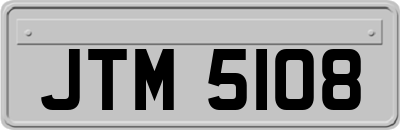 JTM 5108